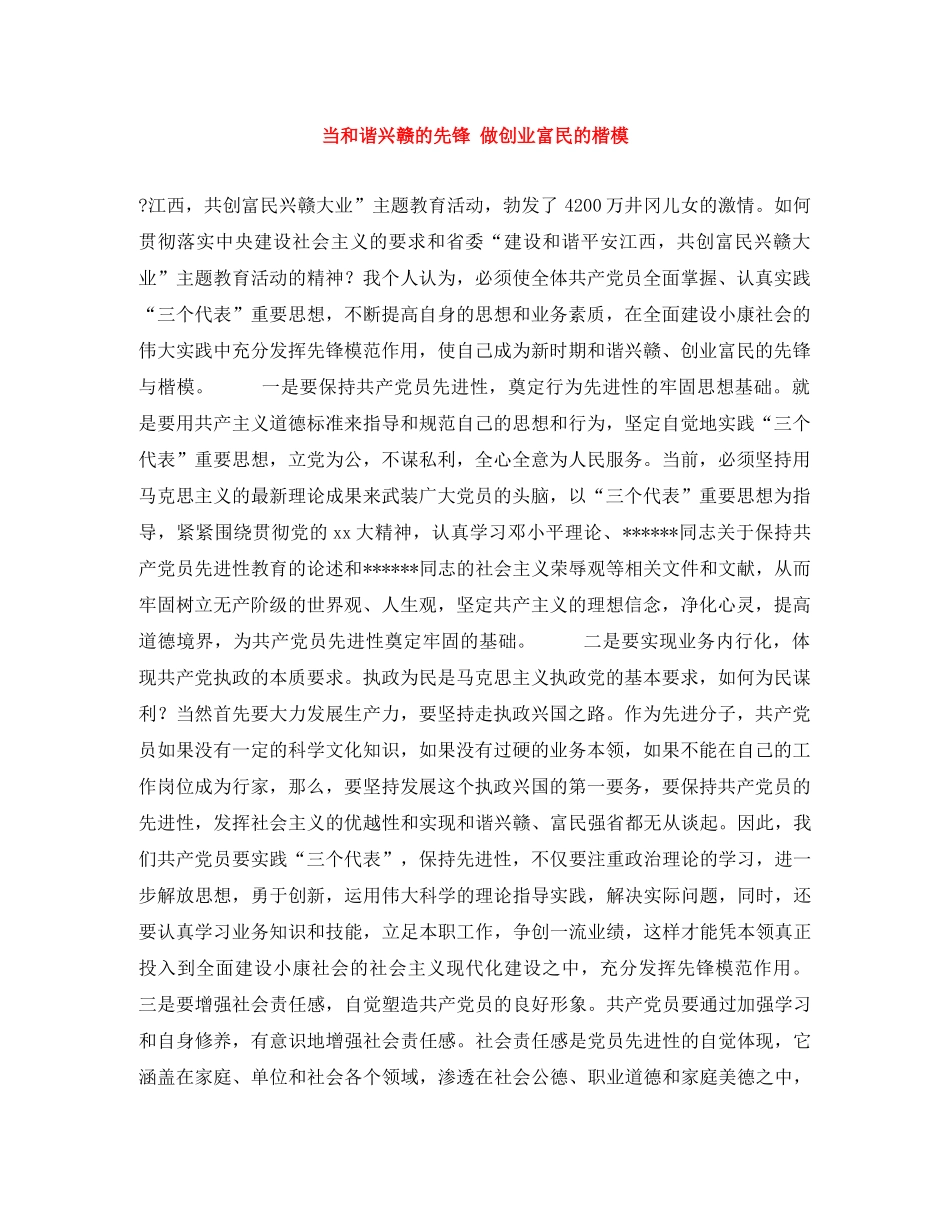 当和谐兴赣的先锋 做创业富民的楷模

?江西，共创富民兴赣大业”主题教育活动，勃发了 4200 万井冈儿女的激情。如何贯彻落实中央建设社会主义的要求和省委“建设和谐平安江西，共创富民兴赣大业”主题教育活动的精神？我个人认为，必须使全体共产党员全面掌握、认真实践“三个代表”重要思想，不断提高自身的思想和业务素质，在全面建设小康社会的伟大实践中充分发挥先锋模范作用，使自己成为新时期和谐兴赣、创业富民的先锋与楷模。　　一是要保持共产党员先进性，奠定行为先进性的牢固思想基础。就是要用共产主义道德标准来指导和规范自己的思想和行为，坚定自觉地实践“三个代表”重要思想，立党为公，不谋私利，全心全意为人民服务。当前，必须坚持用马克思主义的最新理论成果来武装广大党员的头脑，以“三个代表”重要思想为指导，紧紧围绕贯彻党的 xx 大精神，认真学习邓小平理论、******同志关于保持共产党员先进性教育的论述和******同志的社会主义荣辱观等相关文件和文献，从而牢固树立无产阶级的世界观、人生观，坚定共产主义的理想信念，净化心灵，提高道德境界，为共产党员先进性奠定牢固的基础。　　二是要实现业务内行化，体现共产党执政的本质要求。执政为民是马克思主义执政党的基本要求，如何为民谋利？当然首先要大力发展生产力，要坚持走执政兴国之路。作为先进分子，共产党员如果没有一定的科学文化知识，如果没有过硬的业务本领，如果不能在自己的工作岗位成为行家，那么，要坚持发展这个执政兴国的第一要务，要保持共产党员的先进性，发挥社会主义的优越性和实现和谐兴赣、富民强省都无从谈起。因此，我们共产党员要实践“三个代表”，保持先进性，不仅要注重政治理论的学习，进一步解放思想，勇于创新，运用伟大科学的理论指导实践，解决实际问题，同时，还要认真学习业务知识和技能，立足本职工作，争创一流业绩，这样才能凭本领真正投入到全面建设小康社会的社会主义现代化建设之中，充分发挥先锋模范作用。三是要增强社会责任感，自觉塑造共产党员的良好形象。共产党员要通过加强学习和自身修养，有意识地增强社会责任感。社会责任感是党员先进性的自觉体现，它涵盖在家庭、单位和社会各个领域，渗透在社会公德、职业道德和家庭美德之中，